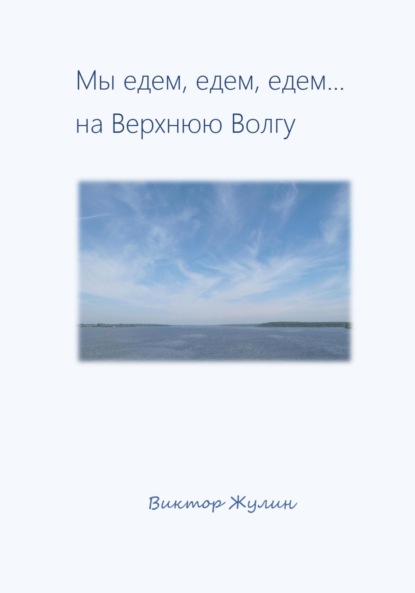 Мы едем, едем, едем…
на Верхнюю Волгу

Виктор Жулин